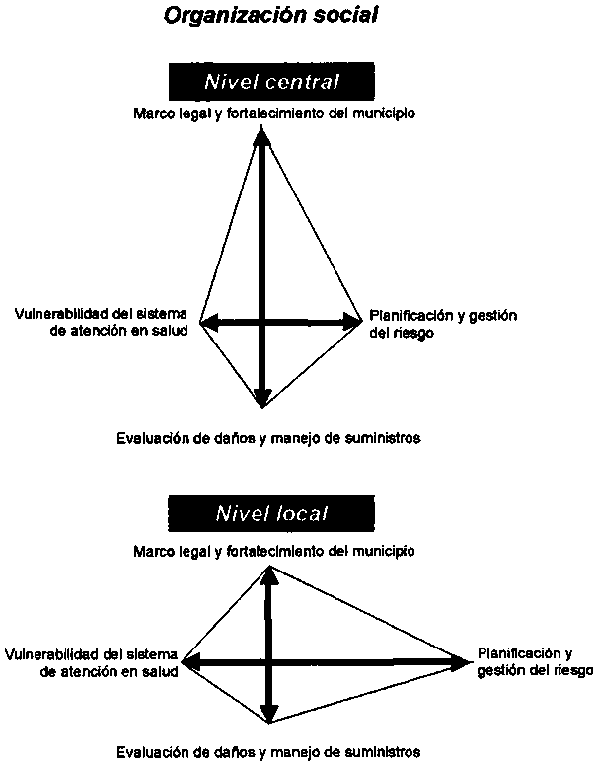 Organización social

Nivel central

Marco legal y fortalecimiento del municipio

Vulnerabilidad del sistema de atención en salud

Planificación y gestión del riesgo

Evaluación de daños y manejo de suministros

Nivel local

Marco legal y fortalecimiento del municipio

Vulnerabilidad del sistema de atención en salud

Planificación y gestión del riesgo

Evaluación de daños y manejo de suministros